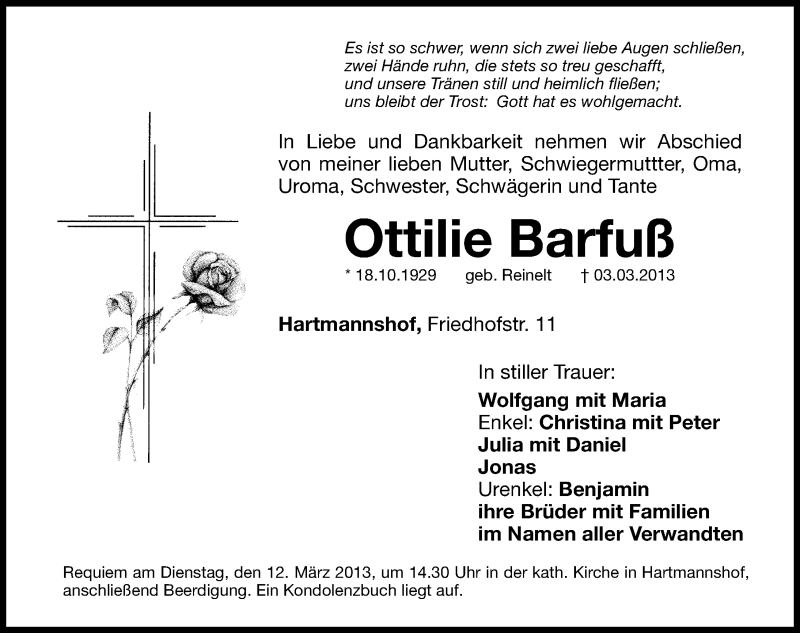 Es ist so schwer, wenn sich zwei liebe Augen schließen,
zwei Hände ruhn, die stets so treu geschafft,
und unsere Tränen still und heimlich fließen;
uns bleibt der Trost: Gott hat es wohlgemacht.

In Liebe und Dankbarkeit nehmen wir Abschied von meiner lieben Mutter, Schwiegermuttter, Oma, Uroma, Schwester, Schwägerin und Tante

Ottilie Barfuß

* 18.10.1929 geb. Reinelt † 03.03.2013

Hartmannshof, Friedhofstr. 11

In stiller Trauer:

Wolfgang mit Maria
Enkel: Christina mit Peter
Julia mit Daniel
Jonas
Urenkel: Benjamin
ihre Brüder mit Familien
im Namen aller Verwandten

Requiem am Dienstag, den 12. März 2013, um 14.30 Uhr in der kath. Kirche in Hartmannshof, anschließend Beerdigung. Ein Kondolenzbuch liegt auf.